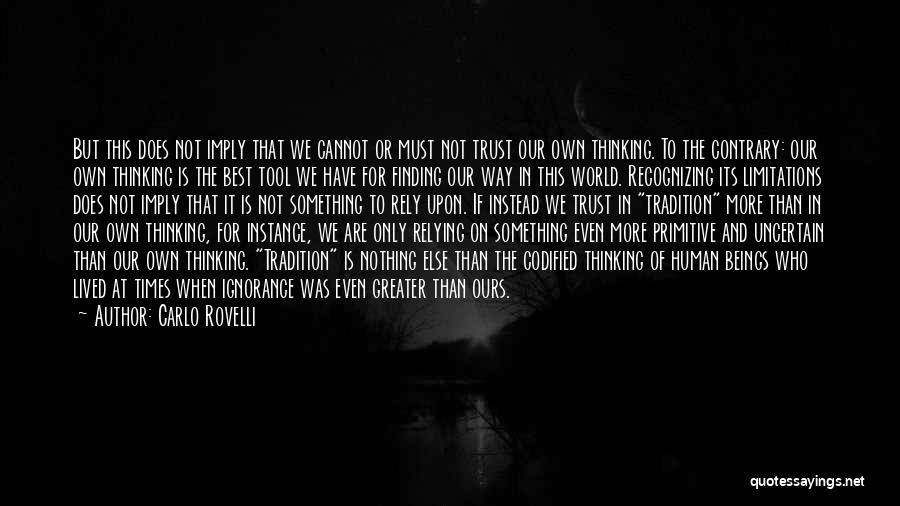 But this does not imply that we cannot or must not trust our own thinking. To the contrary: our own thinking is the best tool we have for finding our way in this world. Recognizing its limitations does not imply that it is not something to rely upon. If instead we trust in "tradition" more than in our own thinking, for instance, we are only relying on something even more primitive and uncertain than our own thinking. "Tradition" is nothing else than the codified thinking of human beings who lived at times when ignorance was even greater than ours.

Author: Carlo Rovelli

quotessayings.net